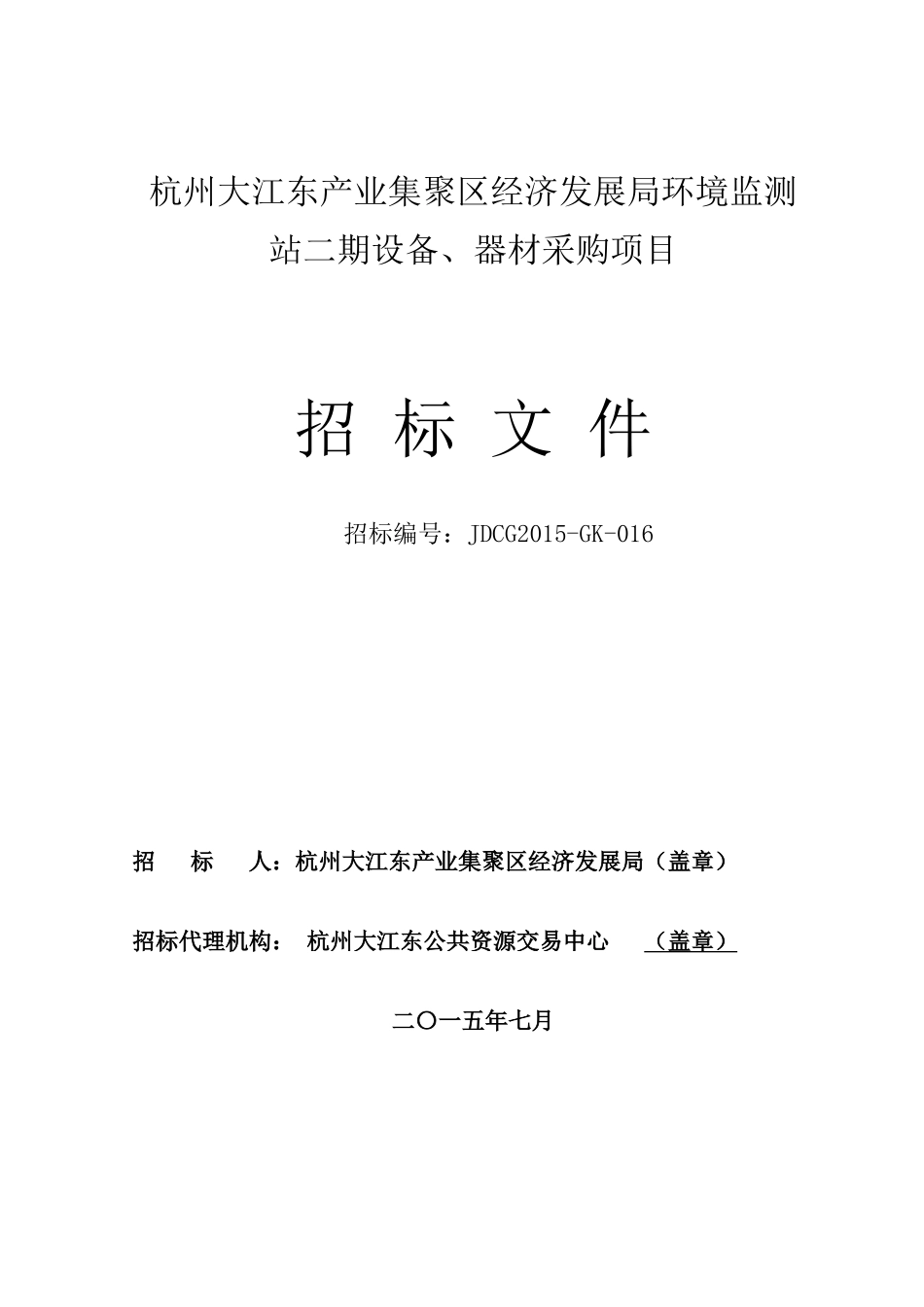 杭州大江东产业集聚区经济发展局环境监测站二期设备、器材采购项目

招 标 文 件

招标编号：JDCG2015-GK-016

招 标 人：杭州大江东产业集聚区经济发展局（盖章）

招标代理机构： 杭州大江东公共资源交易中心 （盖章）

二〇一五年七月